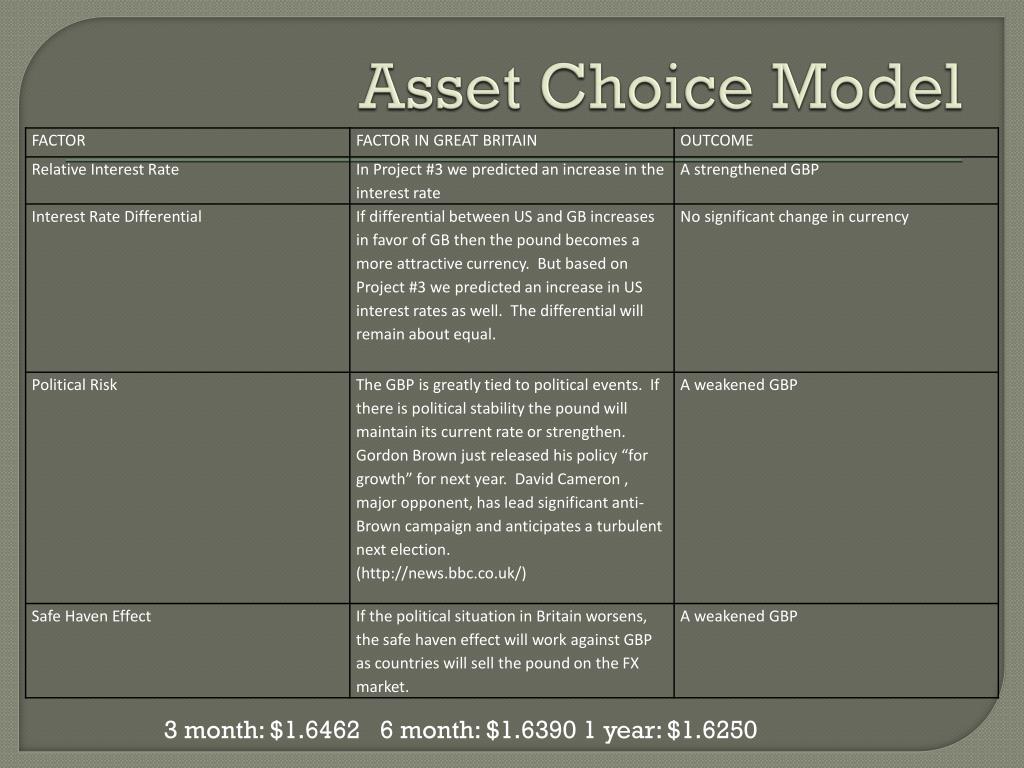 Asset Choice Model

| FACTOR | FACTOR IN GREAT BRITAIN | OUTCOME |
|---|---|---|
| Relative Interest Rate | In Project #3 we predicted an increase in the interest rate | A strengthened GBP |
| Interest Rate Differential | If differential between US and GB increases in favor of GB then the pound becomes a more attractive currency. But based on Project #3 we predicted an increase in US interest rates as well. The differential will remain about equal. | No significant change in currency |
| Political Risk | The GBP is greatly tied to political events. If there is political stability the pound will maintain its current rate or strengthen. Gordon Brown just released his policy “for growth” for next year. David Cameron , major opponent, has lead significant anti-Brown campaign and anticipates a turbulent next election. (http://news.bbc.co.uk/) | A weakened GBP |
| Safe Haven Effect | If the political situation in Britain worsens, the safe haven effect will work against GBP as countries will sell the pound on the FX market. | A weakened GBP |

3 month: $1.6462 6 month: $1.6390 1 year: $1.6250